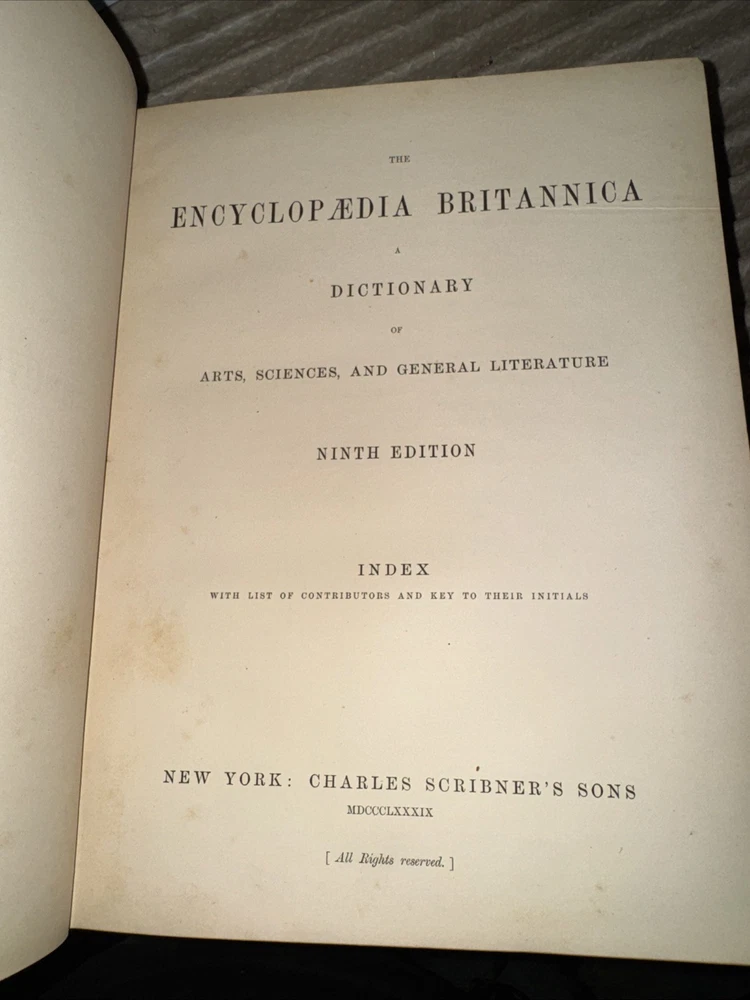 THE

ENCYCLOPÆDIA BRITANNICA

A

DICTIONARY

OF

ARTS, SCIENCES, AND GENERAL LITERATURE

NINTH EDITION

INDEX

WITH LIST OF CONTRIBUTORS AND KEY TO THEIR INITIALS

NEW YORK: CHARLES SCRIBNER'S SONS

MDCCCLXXXIX

[ All Rights reserved. ]